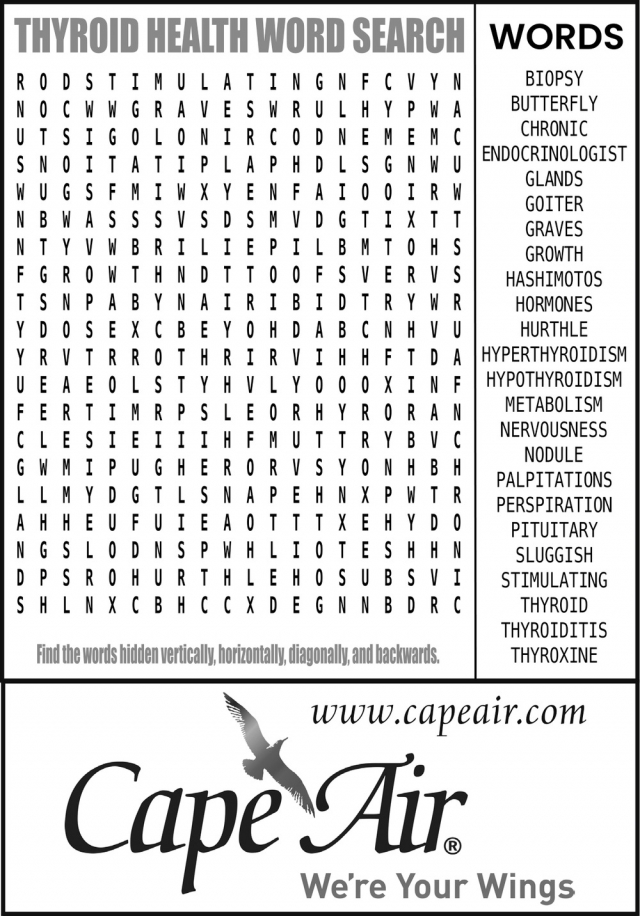 THYROID HEALTH WORD SEARCH

R O D S T I M U L A T I N G N F C V Y N
N O C W W G R A V E S W R U L H Y P W A
U T S I G O L O N I R C O D N E M E M C
S N O I T A T I P L A P H D L S G N W U
W U G S F M I W X Y E N F A I O O I R W
N B W A S S S V S D S M V D G T I X T T
N T Y V W B R I L I E P I L B M T O H S
F G R O W T H N D T T O O F S V E R V S
T S N P A B Y N A I R I B I D T R Y W R
Y D O S E X C B E Y O H D A B C N H V U
Y R V T R R O T H R I R V I H H F T D A
U E A E O L S T Y H V L Y O O O X I N F
F E R T I M R P S L E O R H Y R O R A N
C L E S I E I I I H F M U T T R Y B V C
G W M I P U G H E R O R V S Y O N H B H
L L M Y D G T L S N A P E H N X P W T R
A H H E U F U I E A O T T T X E H Y D O
N G S L O D N S P W H L I O T E S H H N
D P S R O H U R T H L E H O S U B S V I
S H L N X C B H C C X D E G N N B D R C

Find the words hidden vertically, horizontally, diagonally, and backwards.

WORDS
BIOPSY
BUTTERFLY
CHRONIC
ENDOCRINOLOGIST
GLANDS
GOITER
GRAVES
GROWTH
HASHIMOTOS
HORMONES
HURTHLE
HYPERTHYROIDISM
HYPOTHYROIDISM
METABOLISM
NERVOUSNESS
NODULE
PALPITATIONS
PERSPIRATION
PITUITARY
SLUGGISH
STIMULATING
THYROID
THYROIDITIS
THYROXINE

www.capeair.com

Cape Air®

We're Your Wings